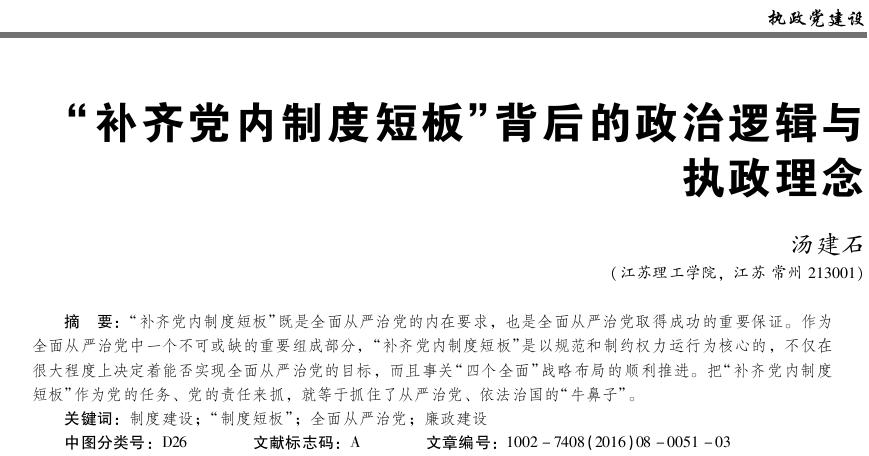 执政党建设

“补齐党内制度短板”背后的政治逻辑与执政理念

汤建石

（江苏理工学院，江苏 常州 213001）

摘　要：“补齐党内制度短板”既是全面从严治党的内在要求，也是全面从严治党取得成功的重要保证。作为全面从严治党中一个不可或缺的重要组成部分，“补齐党内制度短板”是以规范和制约权力运行为核心的，不仅在很大程度上决定着能否实现全面从严治党的目标，而且事关“四个全面”战略布局的顺利推进。把“补齐党内制度短板”作为党的任务、党的责任来抓，就等于抓住了从严治党、依法治国的“牛鼻子”。

关键词：制度建设；“制度短板”；全面从严治党；廉政建设

中图分类号：D26　　文献标志码：A　　文章编号：1002－7408(2016)08－0051－03